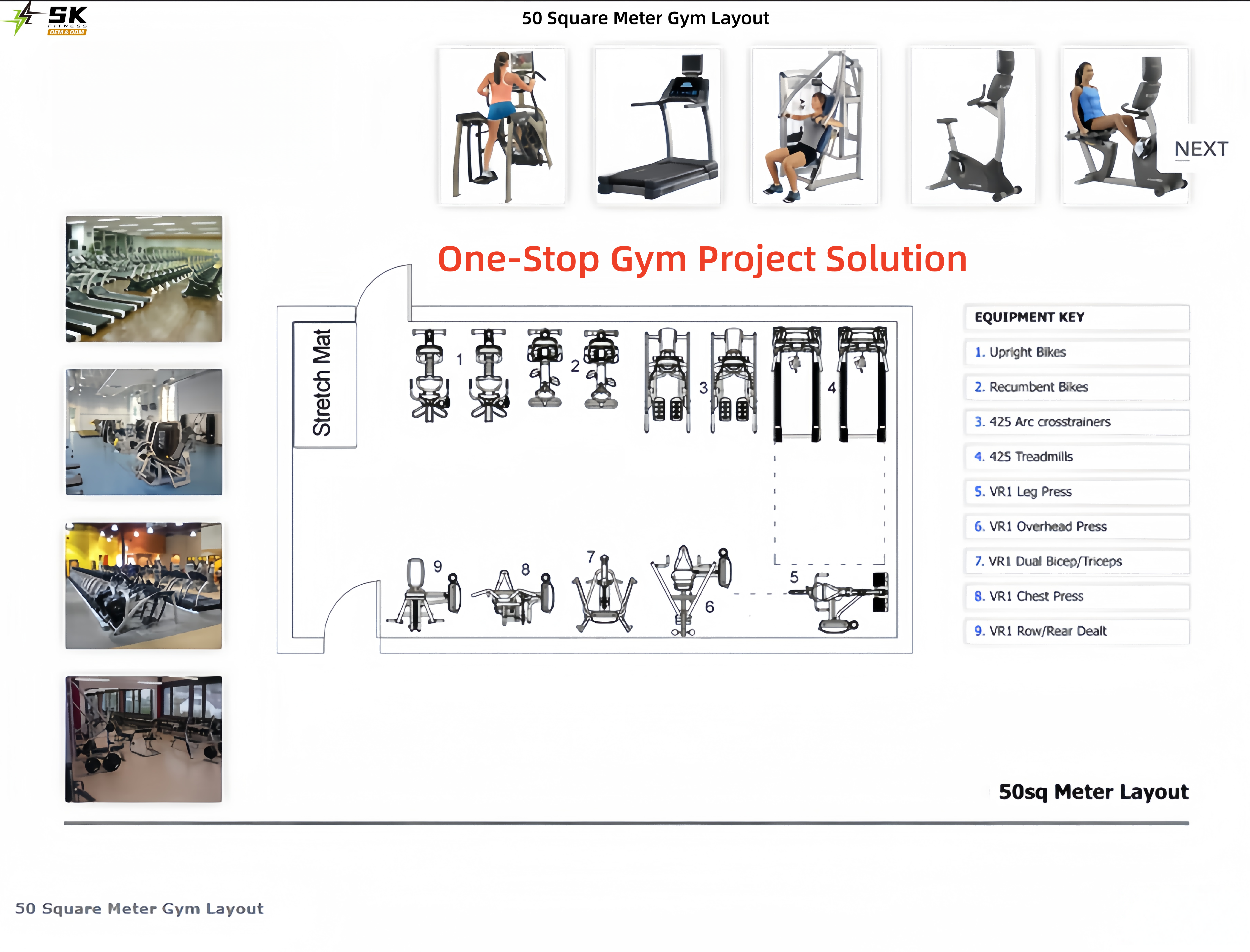 SK FITNESS OEM & ODM

50 Square Meter Gym Layout

NEXT

One-Stop Gym Project Solution

Stretch Mat

1 2 3 4

9 8 7 6 5

EQUIPMENT KEY
1. Upright Bikes
2. Recumbent Bikes
3. 425 Arc crosstrainers
4. 425 Treadmills
5. VR1 Leg Press
6. VR1 Overhead Press
7. VR1 Dual Bicep/Triceps
8. VR1 Chest Press
9. VR1 Row/Rear Dealt

50sq Meter Layout

50 Square Meter Gym Layout